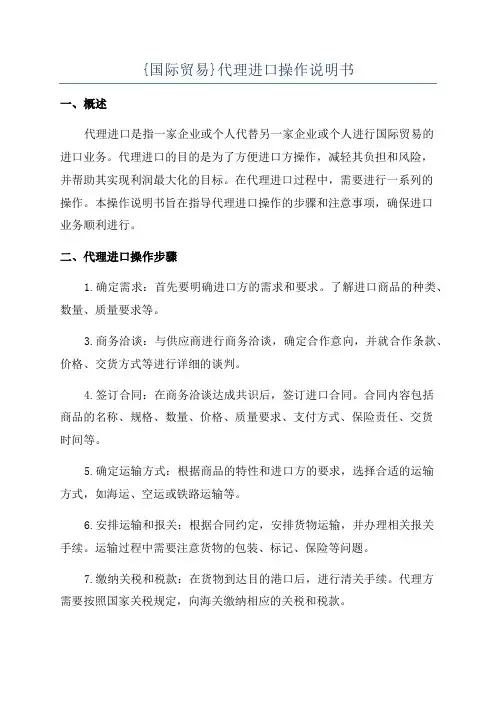 {国际贸易}代理进口操作说明书

一、概述

代理进口是指一家企业或个人代替另一家企业或个人进行国际贸易的进口业务。代理进口的目的是为了方便进口方操作，减轻其负担和风险，并帮助其实现利润最大化的目标。在代理进口过程中，需要进行一系列的操作。本操作说明书旨在指导代理进口操作的步骤和注意事项，确保进口业务顺利进行。

二、代理进口操作步骤

1.确定需求：首先要明确进口方的需求和要求。了解进口商品的种类、数量、质量要求等。

3.商务洽谈：与供应商进行商务洽谈，确定合作意向，并就合作条款、价格、交货方式等进行详细的谈判。

4.签订合同：在商务洽谈达成共识后，签订进口合同。合同内容包括商品的名称、规格、数量、价格、质量要求、支付方式、保险责任、交货时间等。

5.确定运输方式：根据商品的特性和进口方的要求，选择合适的运输方式，如海运、空运或铁路运输等。

6.安排运输和报关：根据合同约定，安排货物运输，并办理相关报关手续。运输过程中需要注意货物的包装、标记、保险等问题。

7.缴纳关税和税款：在货物到达目的港口后，进行清关手续。代理方需要按照国家关税规定，向海关缴纳相应的关税和税款。